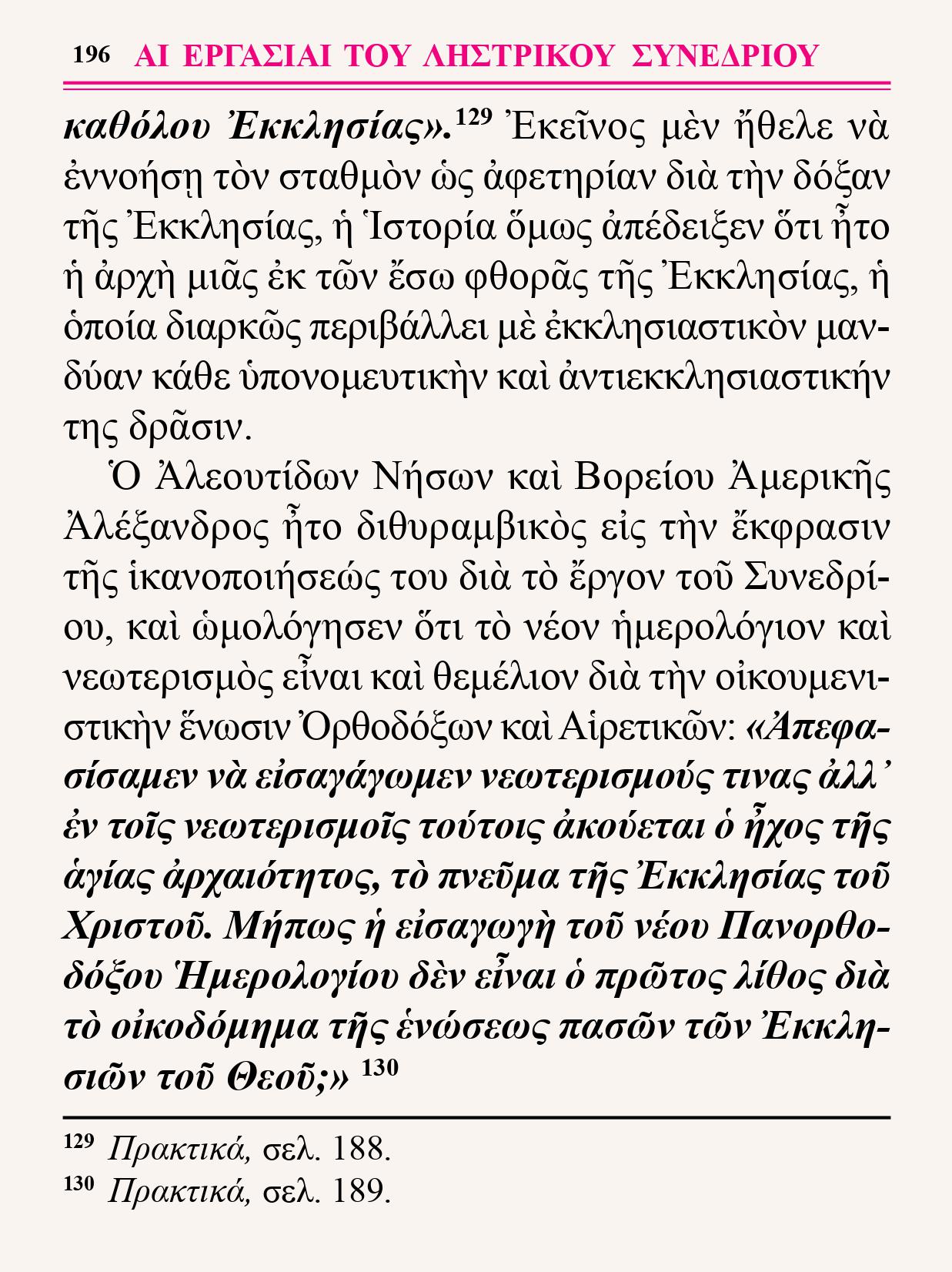 196 ΑΙ ΕΡΓΑΣΙΑΙ ΤΟΥ ΛΗΣΤΡΙΚΟΥ ΣΥΝΕΔΡΙΟΥ

καθόλου Ἐκκλησίας».$^{129}$ Ἐκεῖνος μὲν ἤθελε νὰ ἐννοήσῃ τὸν σταθμὸν ὡς ἀφετηρίαν διὰ τὴν δόξαν τῆς Ἐκκλησίας, ἡ Ἱστορία ὅμως ἀπέδειξεν ὅτι ἦτο ἡ ἀρχὴ μιᾶς ἐκ τῶν ἔσω φθορᾶς τῆς Ἐκκλησίας, ἡ ὁποία διαρκῶς περιβάλλει μὲ ἐκκλησιαστικὸν μανδύαν κάθε ὑπονομευτικὴν καὶ ἀντιεκκλησιαστικήν της δρᾶσιν.

Ὁ Ἀλεουτίδων Νήσων καὶ Βορείου Ἀμερικῆς Ἀλέξανδρος ἦτο διθυραμβικὸς εἰς τὴν ἔκφρασιν τῆς ἱκανοποιήσεώς του διὰ τὸ ἔργον τοῦ Συνεδρίου, καὶ ὡμολόγησεν ὅτι τὸ νέον ἡμερολόγιον καὶ νεωτερισμὸς εἶναι καὶ θεμέλιον διὰ τὴν οἰκουμενιστικὴν ἕνωσιν Ὀρθοδόξων καὶ Αἱρετικῶν: «Ἀπεφασίσαμεν νὰ εἰσαγάγωμεν νεωτερισμούς τινας ἀλλ᾽ ἐν τοῖς νεωτερισμοῖς τούτοις ἀκούεται ὁ ἦχος τῆς ἁγίας ἀρχαιότητος, τὸ πνεῦμα τῆς Ἐκκλησίας τοῦ Χριστοῦ. Μήπως ἡ εἰσαγωγὴ τοῦ νέου Πανορθοδόξου Ἡμερολογίου δὲν εἶναι ὁ πρῶτος λίθος διὰ τὸ οἰκοδόμημα τῆς ἑνώσεως πασῶν τῶν Ἐκκλησιῶν τοῦ Θεοῦ;» $^{130}$

$^{129}$ Πρακτικά, σελ. 188.
$^{130}$ Πρακτικά, σελ. 189.